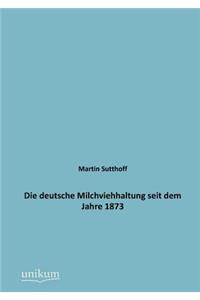 Martin Sutthoff

Die deutsche Milchviehhaltung seit dem Jahre 1873

unikum